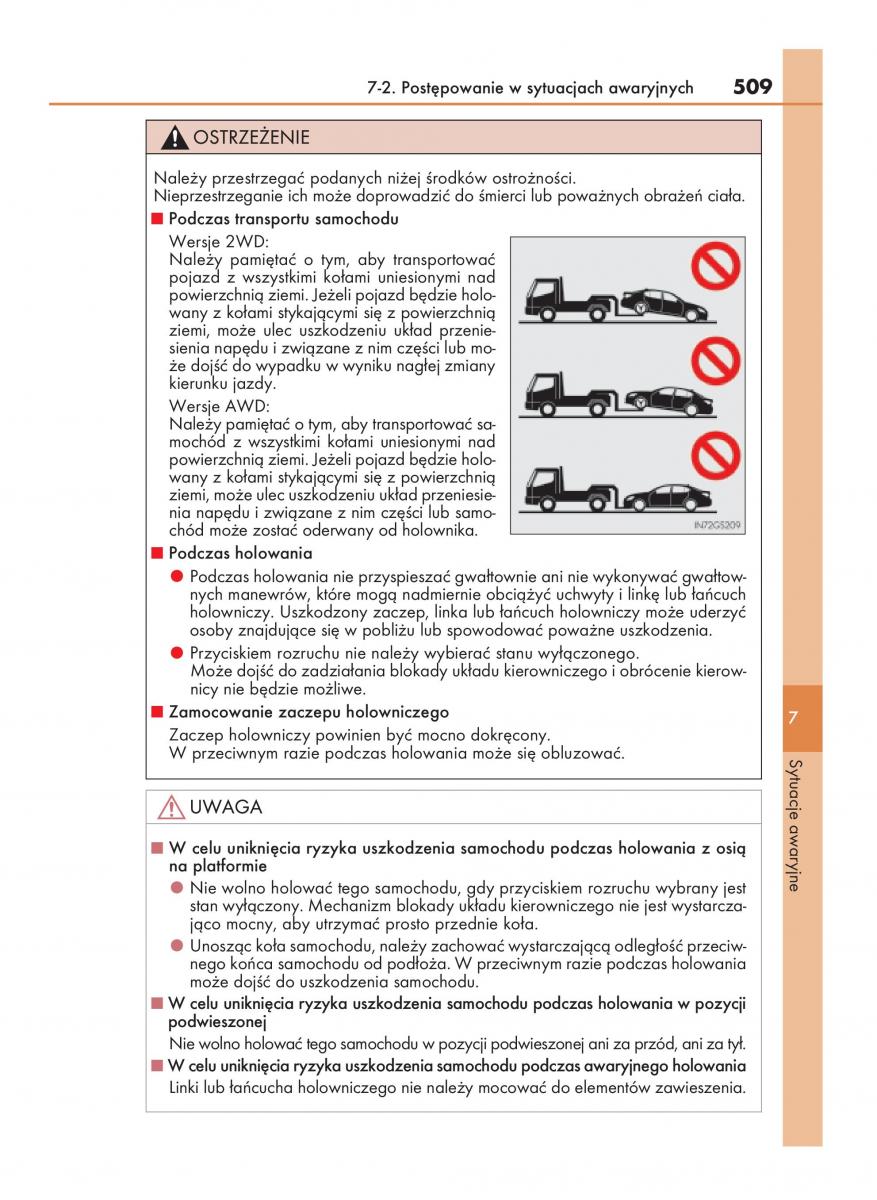 7-2. Postępowanie w sytuacjach awaryjnych 509

OSTRZEŻENIE

Należy przestrzegać podanych niżej środków ostrożności.
Nieprzestrzeganie ich może doprowadzić do śmierci lub poważnych obrażeń ciała.

■ Podczas transportu samochodu

Wersje 2WD:
Należy pamiętać o tym, aby transportować pojazd z wszystkimi kołami uniesionymi nad powierzchnią ziemi. Jeżeli pojazd będzie holowany z kołami stykającymi się z powierzchnią ziemi, może ulec uszkodzeniu układ przeniesienia napędu i związane z nim części lub może dojść do wypadku w wyniku nagłej zmiany kierunku jazdy.

Wersje AWD:
Należy pamiętać o tym, aby transportować samochód z wszystkimi kołami uniesionymi nad powierzchnią ziemi. Jeżeli pojazd będzie holowany z kołami stykającymi się z powierzchnią ziemi, może ulec uszkodzeniu układ przeniesienia napędu i związane z nim części lub samochód może zostać oderwany od holownika.

IN72GS209

■ Podczas holowania

● Podczas holowania nie przyspieszać gwałtownie ani nie wykonywać gwałtownych manewrów, które mogą nadmiernie obciążyć uchwyty i linkę lub łańcuch holowniczy. Uszkodzony zaczep, linka lub łańcuch holowniczy może uderzyć osoby znajdujące się w pobliżu lub spowodować poważne uszkodzenia.

● Przyciskiem rozruchu nie należy wybierać stanu wyłączonego.
Może dojść do zadziałania blokady układu kierowniczego i obrócenie kierownicy nie będzie możliwe.

■ Zamocowanie zaczepu holowniczego

Zaczep holowniczy powinien być mocno dokręcony.
W przeciwnym razie podczas holowania może się obluzować.

UWAGA

■ W celu uniknięcia ryzyka uszkodzenia samochodu podczas holowania z osią na platformie

● Nie wolno holować tego samochodu, gdy przyciskiem rozruchu wybrany jest stan wyłączony. Mechanizm blokady układu kierowniczego nie jest wystarczająco mocny, aby utrzymać prosto przednie koła.

● Unosząc koła samochodu, należy zachować wystarczającą odległość przeciwnego końca samochodu od podłoża. W przeciwnym razie podczas holowania może dojść do uszkodzenia samochodu.

■ W celu uniknięcia ryzyka uszkodzenia samochodu podczas holowania w pozycji podwieszonej

Nie wolno holować tego samochodu w pozycji podwieszonej ani za przód, ani za tył.

■ W celu uniknięcia ryzyka uszkodzenia samochodu podczas awaryjnego holowania

Linki lub łańcucha holowniczego nie należy mocować do elementów zawieszenia.

7

Sytuacje awaryjne